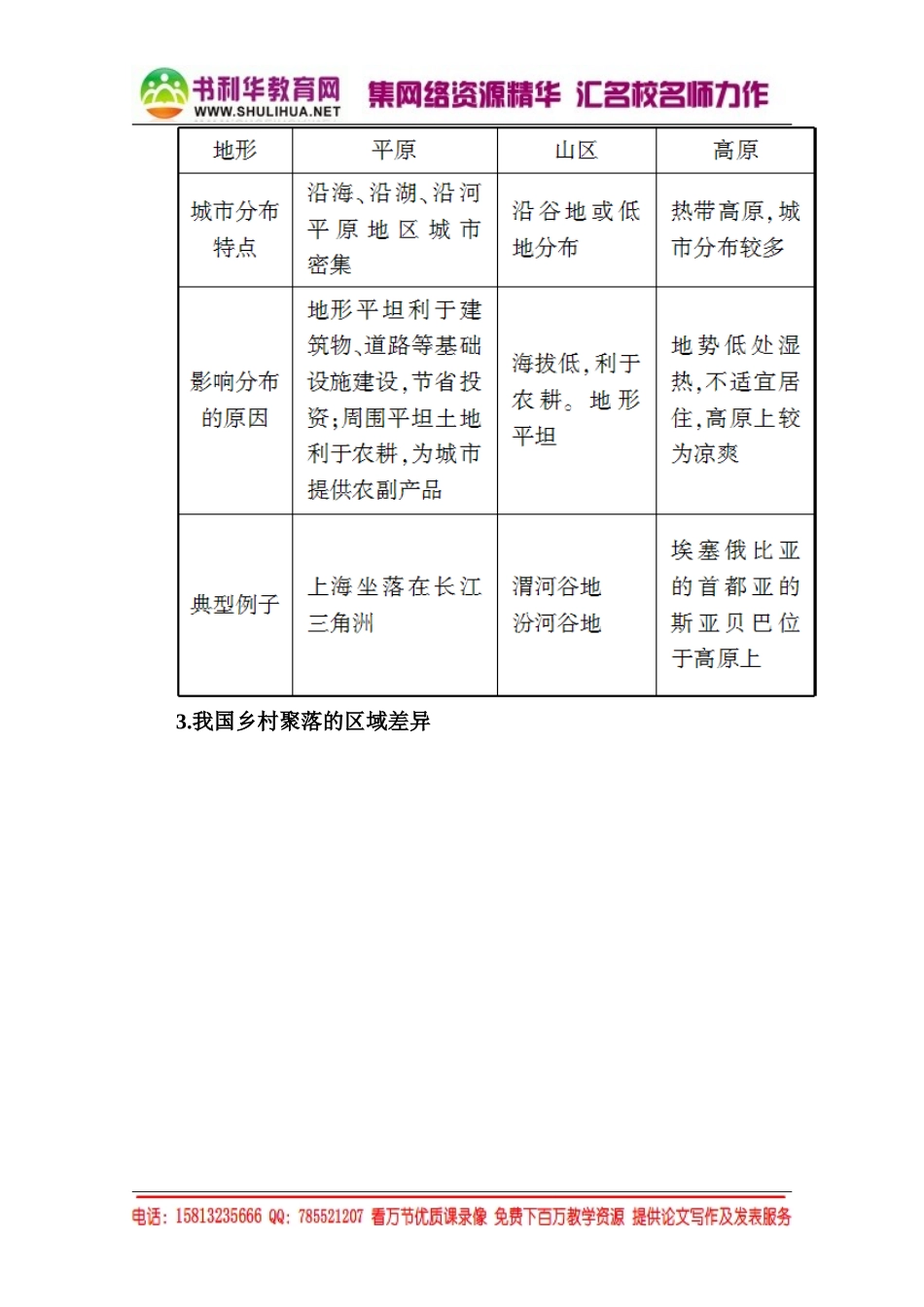 书利华教育网 WWW.SHULIHUA.NET 集网络资源精华 汇名校名师力作

| 地形 | 平原 | 山区 | 高原 |
|---|---|---|---|
| 城市分布特点 | 沿海、沿湖、沿河平原地区城市密集 | 沿谷地或低地分布 | 热带高原，城市分布较多 |
| 影响分布的原因 | 地形平坦利于建筑物、道路等基础设施建设，节省投资；周围平坦土地利于农耕，为城市提供农副产品 | 海拔低，利于农耕。地形平坦 | 地势低处湿热，不适宜居住，高原上较为凉爽 |
| 典型例子 | 上海坐落在长江三角洲 | 渭河谷地 汾河谷地 | 埃塞俄比亚的首都亚的斯亚贝巴位于高原上 |

3.我国乡村聚落的区域差异

电话：15813235666 QQ：785521207 看万节优质课录像 免费下百万教学资源 提供论文写作及发表服务